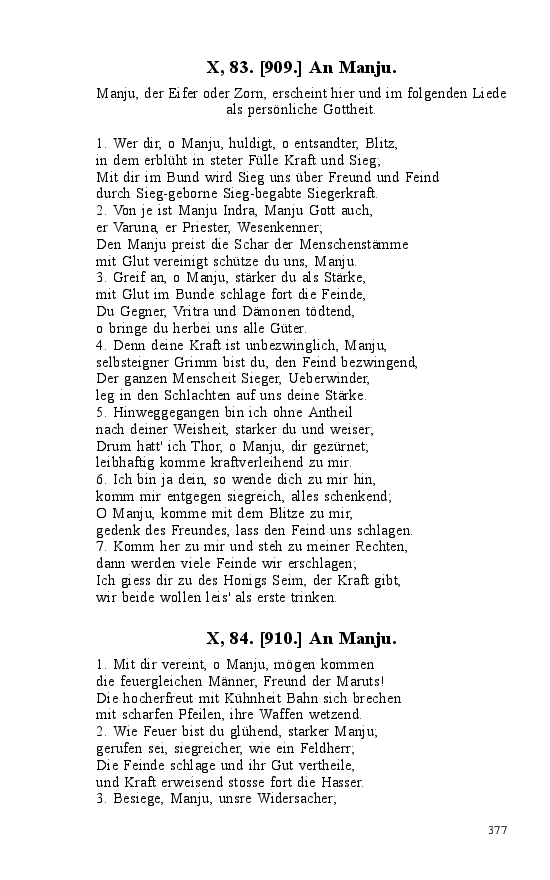 X, 83. [909.] An Manju.

Manju, der Eifer oder Zorn, erscheint hier und im folgenden Liede als persönliche Gottheit.

1. Wer dir, o Manju, huldigt, o entsandter, Blitz,
in dem erblüht in steter Fülle Kraft und Sieg;
Mit dir im Bund wird Sieg uns über Freund und Feind
durch Sieg-geborne Sieg-begabte Siegerkraft.
2. Von je ist Manju Indra, Manju Gott auch,
er Varuna, er Priester, Wesenkenner;
Den Manju preist die Schar der Menschenstämme
mit Glut vereinigt schütze du uns, Manju.
3. Greif an, o Manju, stärker du als Stärke,
mit Glut im Bunde schlage fort die Feinde,
Du Gegner, Vritra und Dämonen tödtend,
o bringe du herbei uns alle Güter.
4. Denn deine Kraft ist unbezwinglich, Manju,
selbsteigner Grimm bist du, den Feind bezwingend,
Der ganzen Menscheit Sieger, Ueberwinder,
leg in den Schlachten auf uns deine Stärke.
5. Hinweggegangen bin ich ohne Antheil
nach deiner Weisheit, starker du und weiser;
Drum hatt' ich Thor, o Manju, dir gezürnet;
leibhaftig komme kraftverleihend zu mir.
6. Ich bin ja dein, so wende dich zu mir hin,
komm mir entgegen siegreich, alles schenkend;
O Manju, komme mit dem Blitze zu mir,
gedenk des Freundes, lass den Feind uns schlagen.
7. Komm her zu mir und steh zu meiner Rechten,
dann werden viele Feinde wir erschlagen;
Ich giess dir zu des Honigs Seim, der Kraft gibt,
wir beide wollen leis' als erste trinken.

X, 84. [910.] An Manju.

1. Mit dir vereint, o Manju, mögen kommen
die feuergleichen Männer, Freund der Maruts!
Die hocherfreut mit Kühnheit Bahn sich brechen
mit scharfen Pfeilen, ihre Waffen wetzend.
2. Wie Feuer bist du glühend, starker Manju;
gerufen sei, siegreicher, wie ein Feldherr;
Die Feinde schlage und ihr Gut vertheile,
und Kraft erweisend stosse fort die Hasser.
3. Besiege, Manju, unsre Widersacher;

377